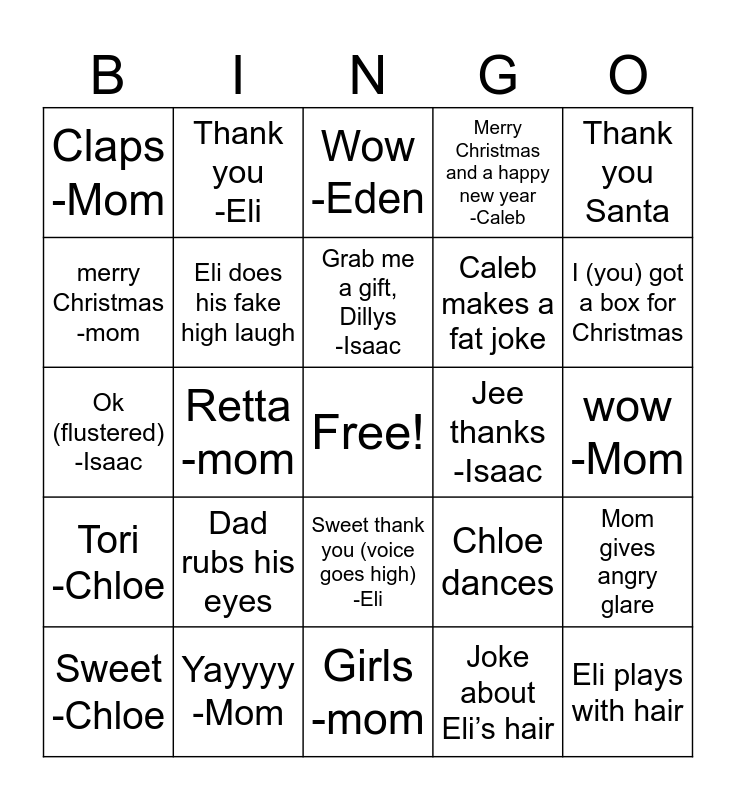 | B | I | N | G | O |
|---|---|---|---|---|
| Claps -Mom | Thank you -Eli | Wow -Eden | Merry Christmas and a happy new year -Caleb | Thank you Santa |
| merry Christmas -mom | Eli does his fake high laugh | Grab me a gift, Dillys -Isaac | Caleb makes a fat joke | I (you) got a box for Christmas |
| Ok (flustered) -Isaac | Retta -mom | Free! | Jee thanks -Isaac | wow -Mom |
| Tori -Chloe | Dad rubs his eyes | Sweet thank you (voice goes high) -Eli | Chloe dances | Mom gives angry glare |
| Sweet -Chloe | Yayyyy -Mom | Girls -mom | Joke about Eli's hair | Eli plays with hair |